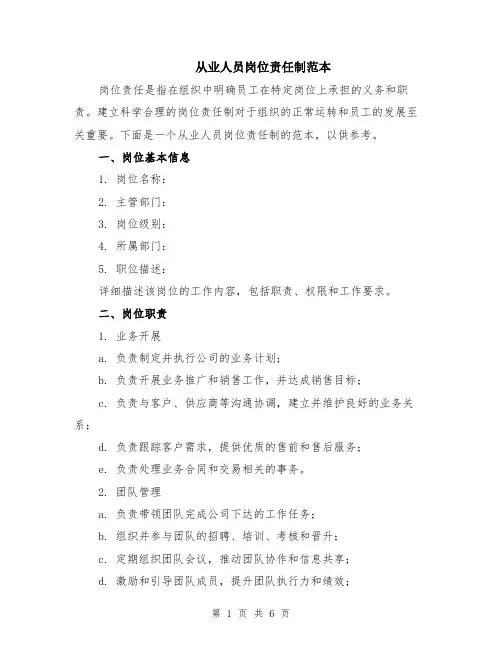 从业人员岗位责任制范本

岗位责任是指在组织中明确员工在特定岗位上承担的义务和职责。建立科学合理的岗位责任制对于组织的正常运转和员工的发展至关重要。下面是一个从业人员岗位责任制的范本，以供参考。

一、岗位基本信息

1. 岗位名称：

2. 主管部门：

3. 岗位级别：

4. 所属部门：

5. 职位描述：

详细描述该岗位的工作内容，包括职责、权限和工作要求。

二、岗位职责

1. 业务开展

a. 负责制定并执行公司的业务计划；

b. 负责开展业务推广和销售工作，并达成销售目标；

c. 负责与客户、供应商等沟通协调，建立并维护良好的业务关系；

d. 负责跟踪客户需求，提供优质的售前和售后服务；

e. 负责处理业务合同和交易相关的事务。

2. 团队管理

a. 负责带领团队完成公司下达的工作任务；

b. 组织并参与团队的招聘、培训、考核和晋升；

c. 定期组织团队会议，推动团队协作和信息共享；

d. 激励和引导团队成员，提升团队执行力和绩效；

第 1 页 共 6 页